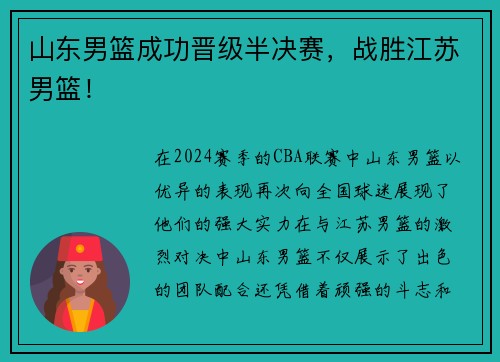 山东男篮成功晋级半决赛，战胜江苏男篮！

在2024赛季的CBA联赛中山东男篮以优异的表现再次向全国球迷展现了他们的强大实力在与江苏男篮的激烈对决中山东男篮不仅展示了出色的团队配合还凭借着顽强的斗志和